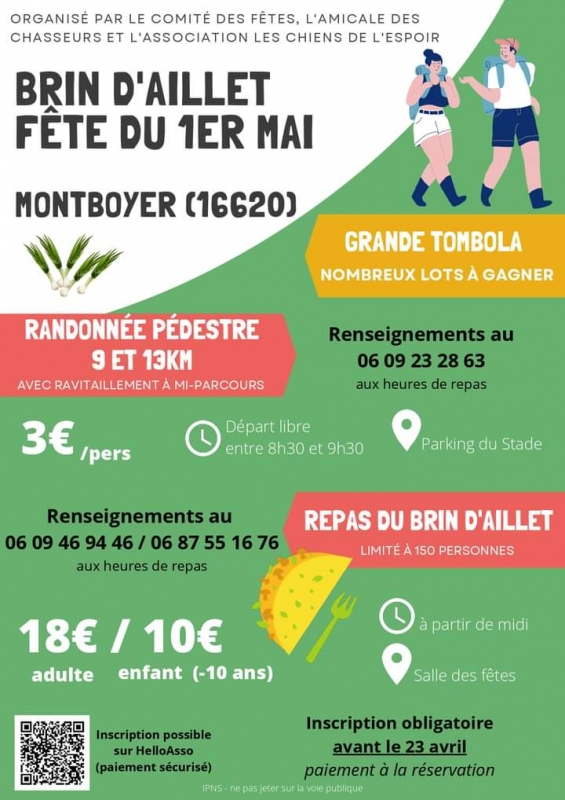 ORGANISÉ PAR LE COMITÉ DES FÊTES, L'AMICALE DES CHASSEURS ET L'ASSOCIATION LES CHIENS DE L'ESPOIR

BRIN D'AILLET
FÊTE DU 1ER MAI

MONTBOYER (16620)

GRANDE TOMBOLA
NOMBREUX LOTS À GAGNER

RANDONNÉE PÉDESTRE
9 ET 13KM
AVEC RAVITAILLEMENT À MI-PARCOURS

Renseignements au
06 09 23 28 63
aux heures de repas

3€ /pers

Départ libre
entre 8h30 et 9h30

Parking du Stade

Renseignements au
06 09 46 94 46 / 06 87 55 16 76
aux heures de repas

REPAS DU BRIN D'AILLET
LIMITÉ À 150 PERSONNES

18€ / 10€
adulte enfant (-10 ans)

à partir de midi

Salle des fêtes

Inscription possible
sur HelloAsso
(paiement sécurisé)

Inscription obligatoire
avant le 23 avril
paiement à la réservation

IPNS - ne pas jeter sur la voie publique